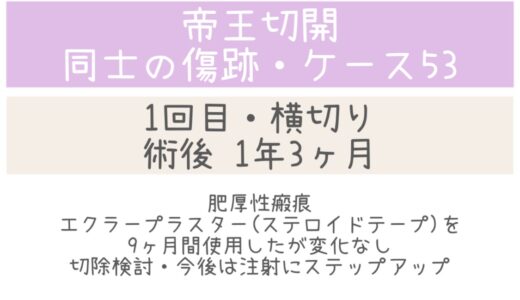 帝王切開
同士の傷跡・ケース53

1回目・横切り
術後 1年3ヶ月

肥厚性瘢痕
エクラープラスター(ステロイドテープ)を
9ヶ月間使用したが変化なし
切除検討・今後は注射にステップアップ